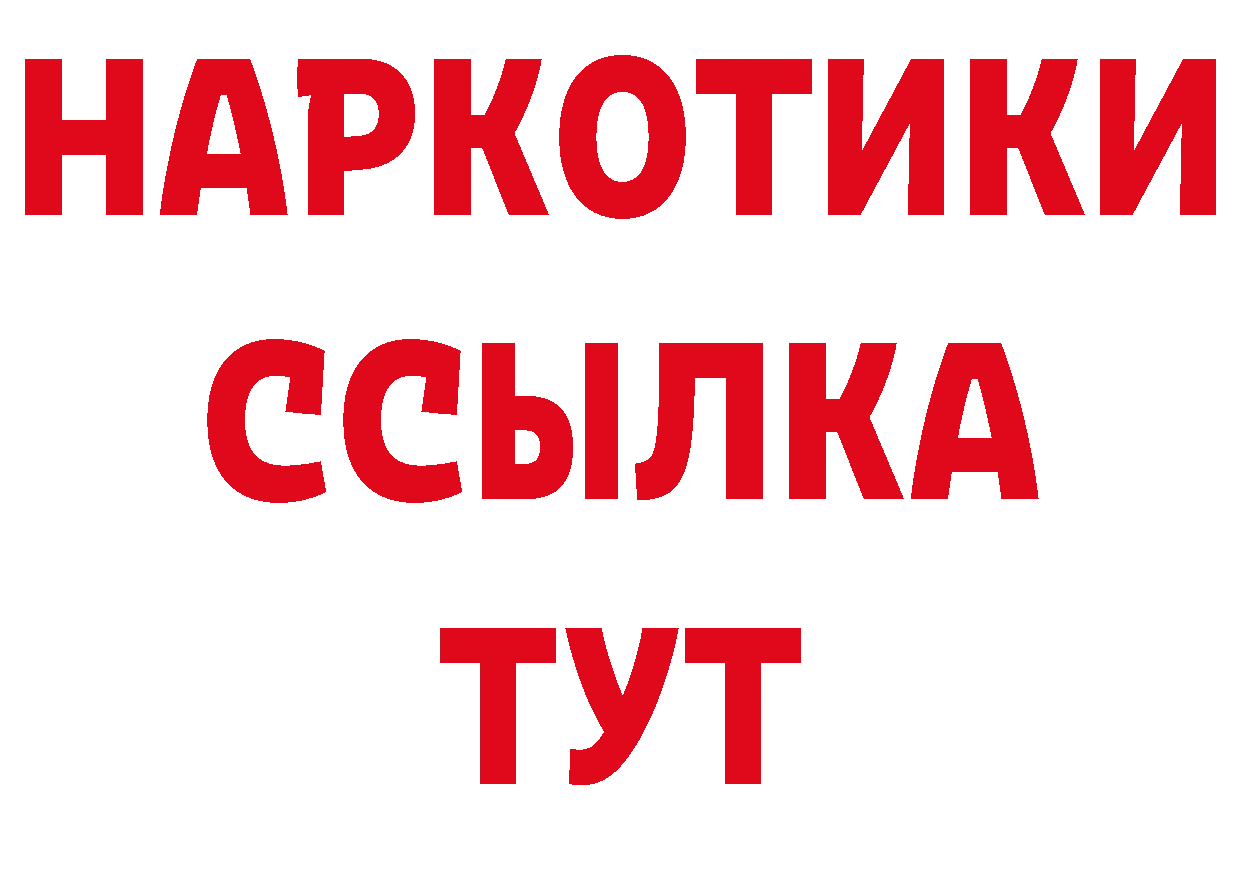 НАРКОТИКИ
ССЫЛКА
ТУТ